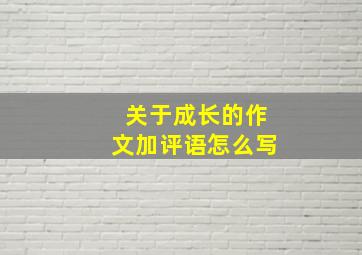 关于成长的作文加评语怎么写